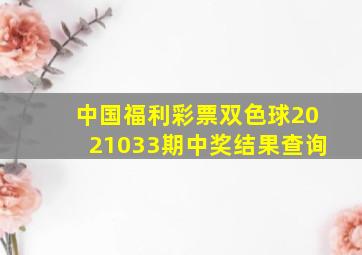 中国福利彩票双色球2021033期中奖结果查询